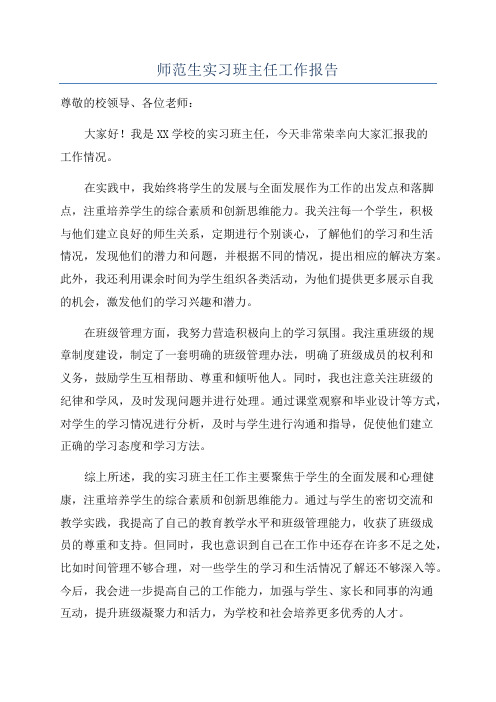 师范生实习班主任工作报告

尊敬的校领导、各位老师：

大家好！我是XX学校的实习班主任，今天非常荣幸向大家汇报我的工作情况。

在实践中，我始终将学生的发展与全面发展作为工作的出发点和落脚点，注重培养学生的综合素质和创新思维能力。我关注每一个学生，积极与他们建立良好的师生关系，定期进行个别谈心，了解他们的学习和生活情况，发现他们的潜力和问题，并根据不同的情况，提出相应的解决方案。此外，我还利用课余时间为学生组织各类活动，为他们提供更多展示自我的机会，激发他们的学习兴趣和潜力。

在班级管理方面，我努力营造积极向上的学习氛围。我注重班级的规章制度建设，制定了一套明确的班级管理办法，明确了班级成员的权利和义务，鼓励学生互相帮助、尊重和倾听他人。同时，我也注意关注班级的纪律和学风，及时发现问题并进行处理。通过课堂观察和毕业设计等方式，对学生的学习情况进行分析，及时与学生进行沟通和指导，促使他们建立正确的学习态度和学习方法。

综上所述，我的实习班主任工作主要聚焦于学生的全面发展和心理健康，注重培养学生的综合素质和创新思维能力。通过与学生的密切交流和教学实践，我提高了自己的教育教学水平和班级管理能力，收获了班级成员的尊重和支持。但同时，我也意识到自己在工作中还存在许多不足之处，比如时间管理不够合理，对一些学生的学习和生活情况了解还不够深入等。今后，我会进一步提高自己的工作能力，加强与学生、家长和同事的沟通互动，提升班级凝聚力和活力，为学校和社会培养更多优秀的人才。